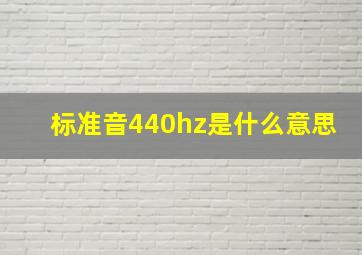 标准音440hz是什么意思